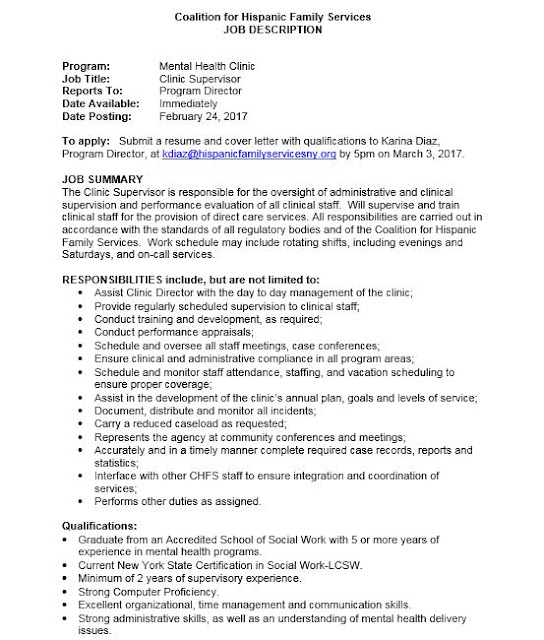 Coalition for Hispanic Family Services
JOB DESCRIPTION

Program: Mental Health Clinic
Job Title: Clinic Supervisor
Reports To: Program Director
Date Available: Immediately
Date Posting: February 24, 2017

To apply: Submit a resume and cover letter with qualifications to Karina Diaz, Program Director, at kdiaz@hispanicfamilyservicesny.org by 5pm on March 3, 2017.

JOB SUMMARY
The Clinic Supervisor is responsible for the oversight of administrative and clinical supervision and performance evaluation of all clinical staff. Will supervise and train clinical staff for the provision of direct care services. All responsibilities are carried out in accordance with the standards of all regulatory bodies and of the Coalition for Hispanic Family Services. Work schedule may include rotating shifts, including evenings and Saturdays, and on-call services.

RESPONSIBILITIES include, but are not limited to:
• Assist Clinic Director with the day to day management of the clinic;
• Provide regularly scheduled supervision to clinical staff;
• Conduct training and development, as required;
• Conduct performance appraisals;
• Schedule and oversee all staff meetings, case conferences;
• Ensure clinical and administrative compliance in all program areas;
• Schedule and monitor staff attendance, staffing, and vacation scheduling to ensure proper coverage;
• Assist in the development of the clinic's annual plan, goals and levels of service;
• Document, distribute and monitor all incidents;
• Carry a reduced caseload as requested;
• Represents the agency at community conferences and meetings;
• Accurately and in a timely manner complete required case records, reports and statistics;
• Interface with other CHFS staff to ensure integration and coordination of services;
• Performs other duties as assigned.

Qualifications:
• Graduate from an Accredited School of Social Work with 5 or more years of experience in mental health programs.
• Current New York State Certification in Social Work-LCSW.
• Minimum of 2 years of supervisory experience.
• Strong Computer Proficiency.
• Excellent organizational, time management and communication skills.
• Strong administrative skills, as well as an understanding of mental health delivery issues.